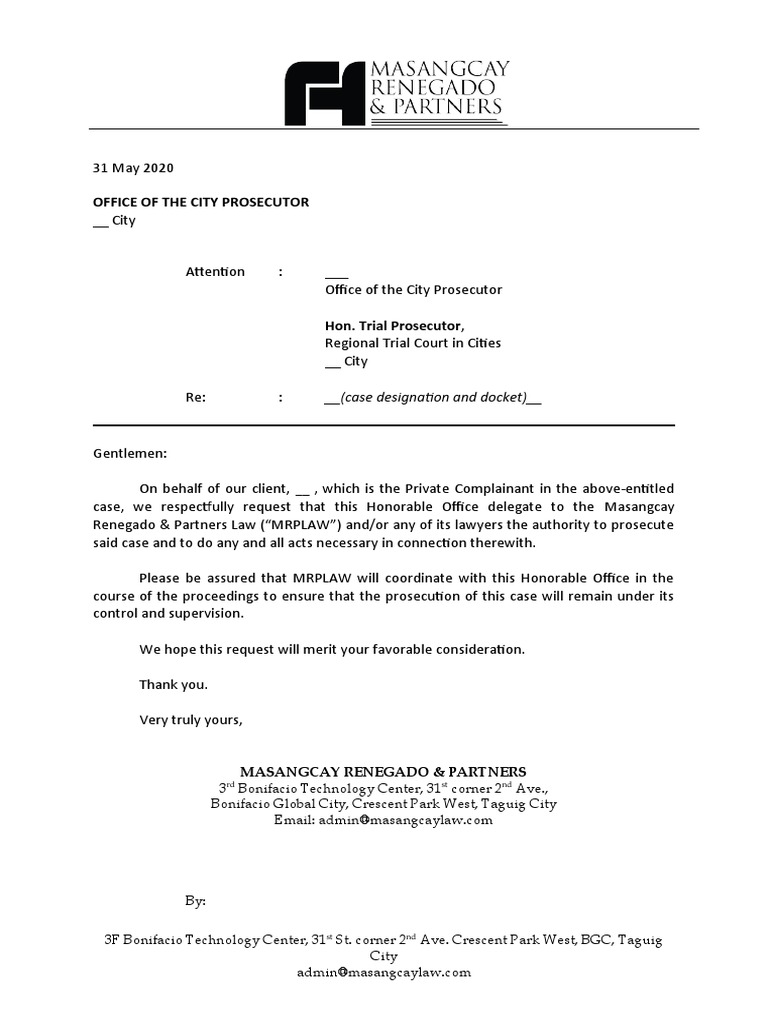 MASANGCAY
RENEGADO
& PARTNERS

31 May 2020

OFFICE OF THE CITY PROSECUTOR
__ City

Attention : ___
Office of the City Prosecutor

Hon. Trial Prosecutor,
Regional Trial Court in Cities
__ City

Re: : __(case designation and docket)__

Gentlemen:

On behalf of our client, __ , which is the Private Complainant in the above-entitled case, we respectfully request that this Honorable Office delegate to the Masangcay Renegado & Partners Law ("MRPLAW") and/or any of its lawyers the authority to prosecute said case and to do any and all acts necessary in connection therewith.

Please be assured that MRPLAW will coordinate with this Honorable Office in the course of the proceedings to ensure that the prosecution of this case will remain under its control and supervision.

We hope this request will merit your favorable consideration.

Thank you.

Very truly yours,

MASANGCAY RENEGADO & PARTNERS
3$^{rd}$ Bonifacio Technology Center, 31$^{st}$ corner 2$^{nd}$ Ave.,
Bonifacio Global City, Crescent Park West, Taguig City
Email: admin@masangcaylaw.com

By:

3F Bonifacio Technology Center, 31$^{st}$ St. corner 2$^{nd}$ Ave. Crescent Park West, BGC, Taguig City
admin@masangcaylaw.com